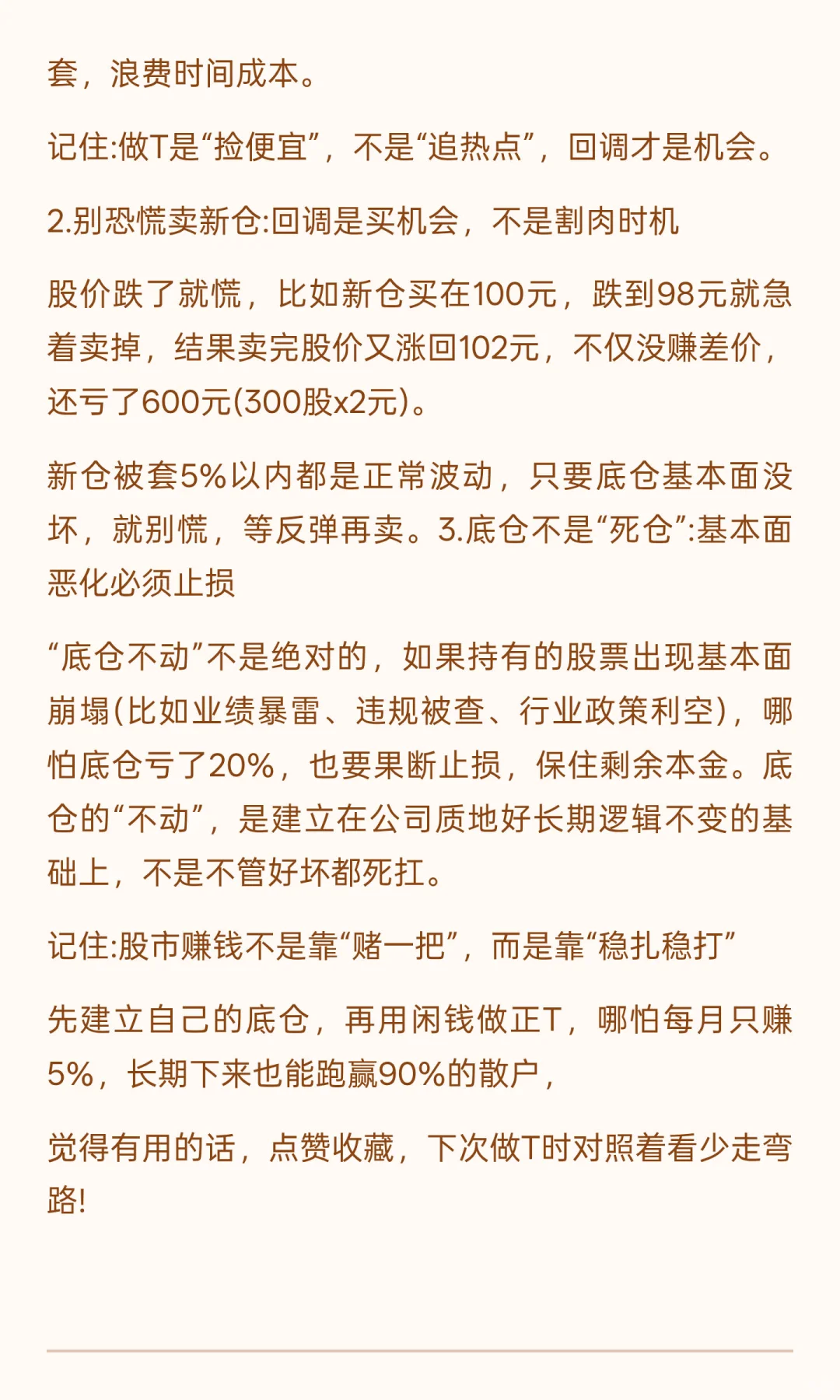 套，浪费时间成本。

记住:做T是“捡便宜”，不是“追热点”，回调才是机会。

2.别恐慌卖新仓:回调是买机会，不是割肉时机

股价跌了就慌，比如新仓买在100元，跌到98元就急着卖掉，结果卖完股价又涨回102元，不仅没赚差价，还亏了600元(300股x2元)。

新仓被套5%以内都是正常波动，只要底仓基本面没坏，就别慌，等反弹再卖。3.底仓不是“死仓”:基本面恶化必须止损

“底仓不动”不是绝对的，如果持有的股票出现基本面崩塌(比如业绩暴雷、违规被查、行业政策利空)，哪怕底仓亏了20%，也要果断止损，保住剩余本金。底仓的“不动”，是建立在公司质地好长期逻辑不变的基础上，不是不管好坏都死扛。

记住:股市赚钱不是靠“赌一把”，而是靠“稳扎稳打”

先建立自己的底仓，再用闲钱做正T，哪怕每月只赚5%，长期下来也能跑赢90%的散户，

觉得有用的话，点赞收藏，下次做T时对照着看少走弯路!